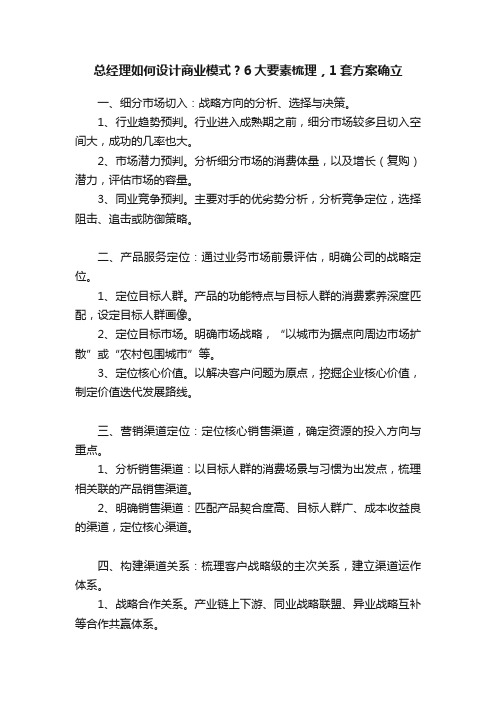 总经理如何设计商业模式？6大要素梳理，1套方案确立

一、细分市场切入：战略方向的分析、选择与决策。

1、行业趋势预判。行业进入成熟期之前，细分市场较多且切入空间大，成功的几率也大。

2、市场潜力预判。分析细分市场的消费体量，以及增长（复购）潜力，评估市场的容量。

3、同业竞争预判。主要对手的优劣势分析，分析竞争定位，选择阻击、追击或防御策略。

二、产品服务定位：通过业务市场前景评估，明确公司的战略定位。

1、定位目标人群。产品的功能特点与目标人群的消费素养深度匹配，设定目标人群画像。

2、定位目标市场。明确市场战略，“以城市为据点向周边市场扩散”或“农村包围城市”等。

3、定位核心价值。以解决客户问题为原点，挖掘企业核心价值，制定价值迭代发展路线。

三、营销渠道定位：定位核心销售渠道，确定资源的投入方向与重点。

1、分析销售渠道：以目标人群的消费场景与习惯为出发点，梳理相关联的产品销售渠道。

2、明确销售渠道：匹配产品契合度高、目标人群广、成本收益良的渠道，定位核心渠道。

四、构建渠道关系：梳理客户战略级的主次关系，建立渠道运作体系。

1、战略合作关系。产业链上下游、同业战略联盟、异业战略互补等合作共赢体系。